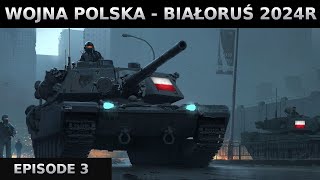 WOJNA POLSKA - BIAŁORUŚ 2024R

EPISODE 3